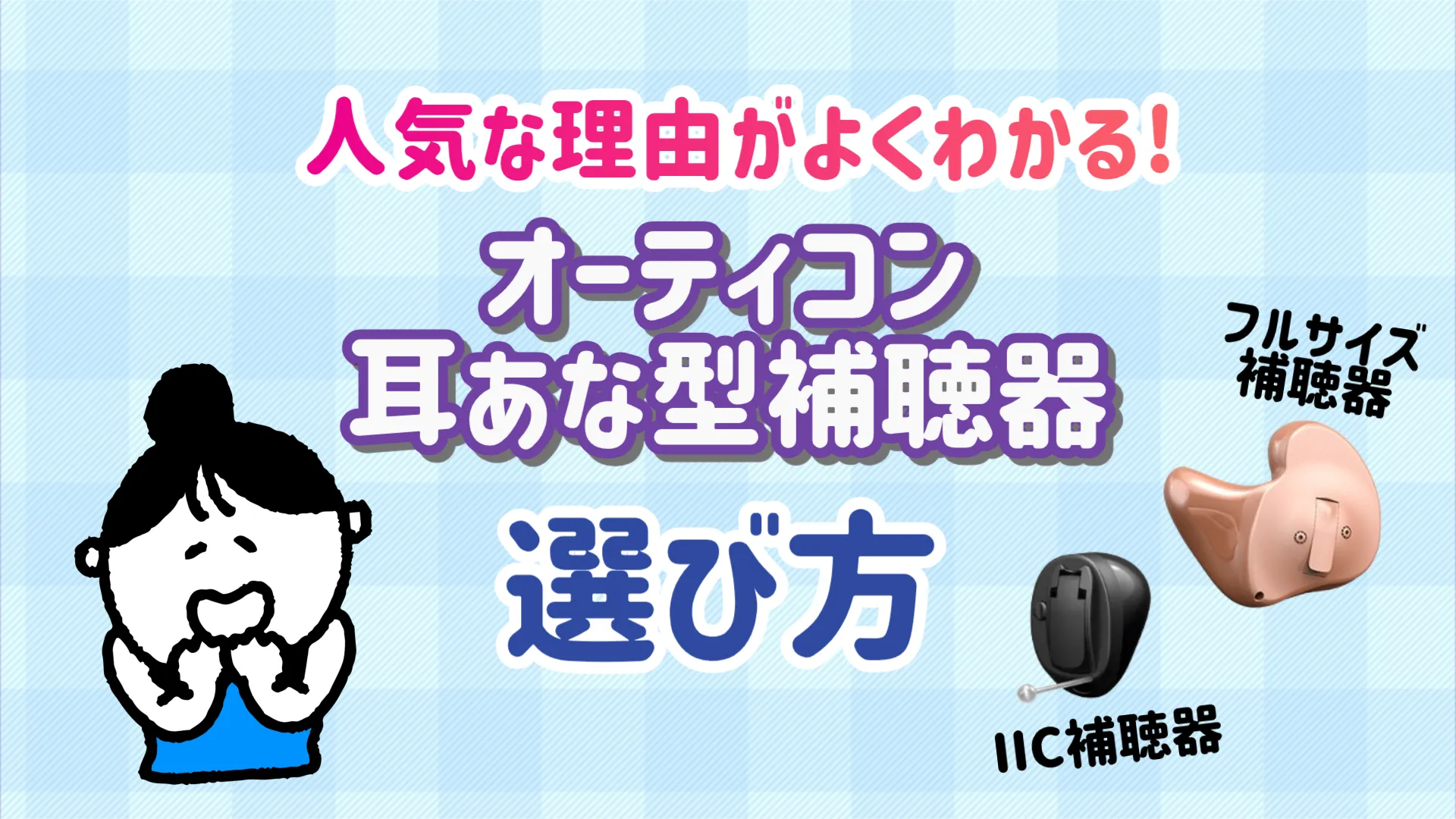 人気な理由がよくわかる！

オーティコン
耳あな型補聴器

選び方

フルサイズ
補聴器

IIC補聴器